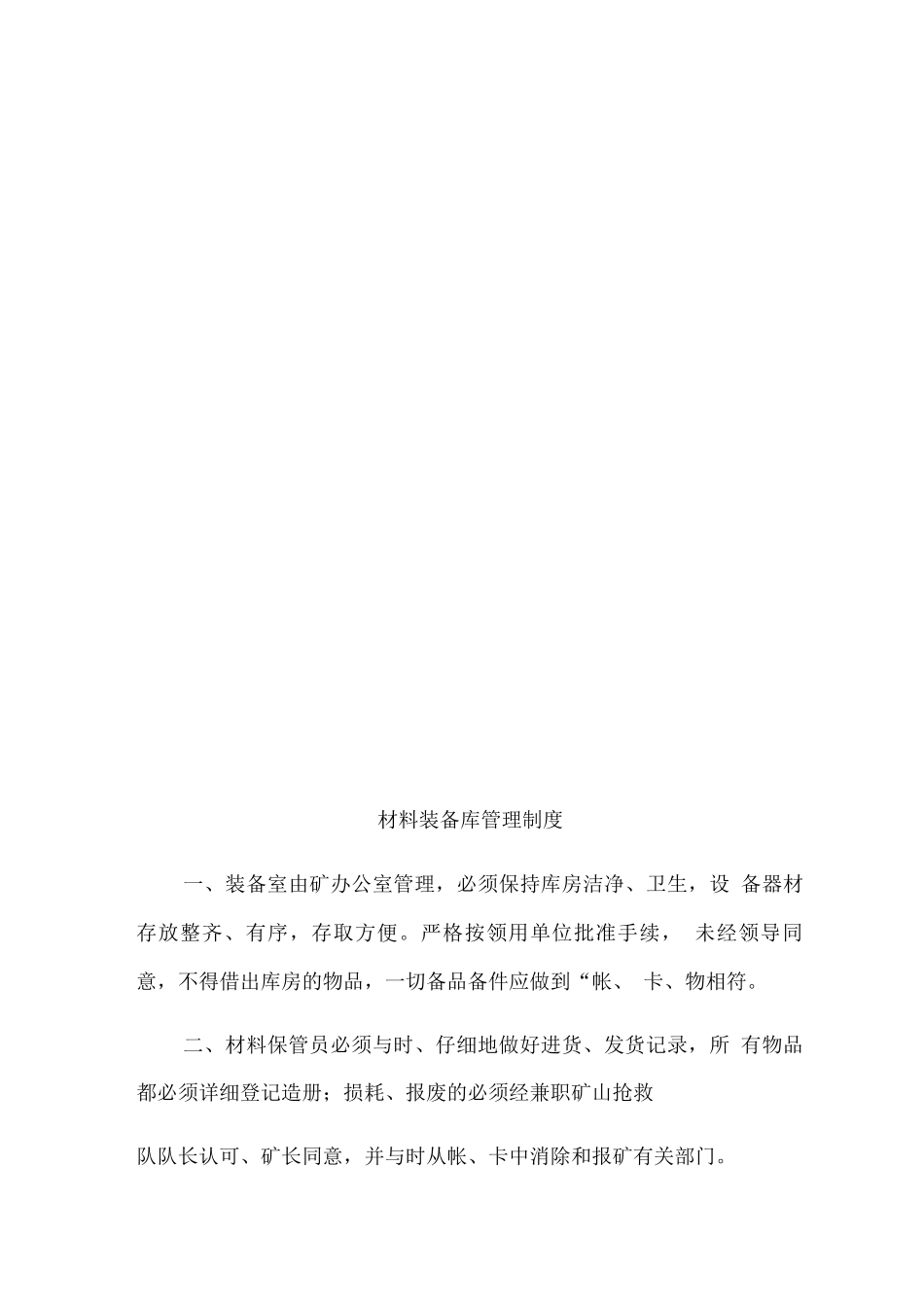 材料装备库管理制度

一、装备室由矿办公室管理，必须保持库房洁净、卫生，设 备器材存放整齐、有序，存取方便。严格按领用单位批准手续， 未经领导同意，不得借出库房的物品，一切备品备件应做到“帐、 卡、物相符。

二、材料保管员必须与时、仔细地做好进货、发货记录，所 有物品都必须详细登记造册；损耗、报废的必须经兼职矿山抢救

队队长认可、矿长同意，并与时从帐、卡中消除和报矿有关部门。